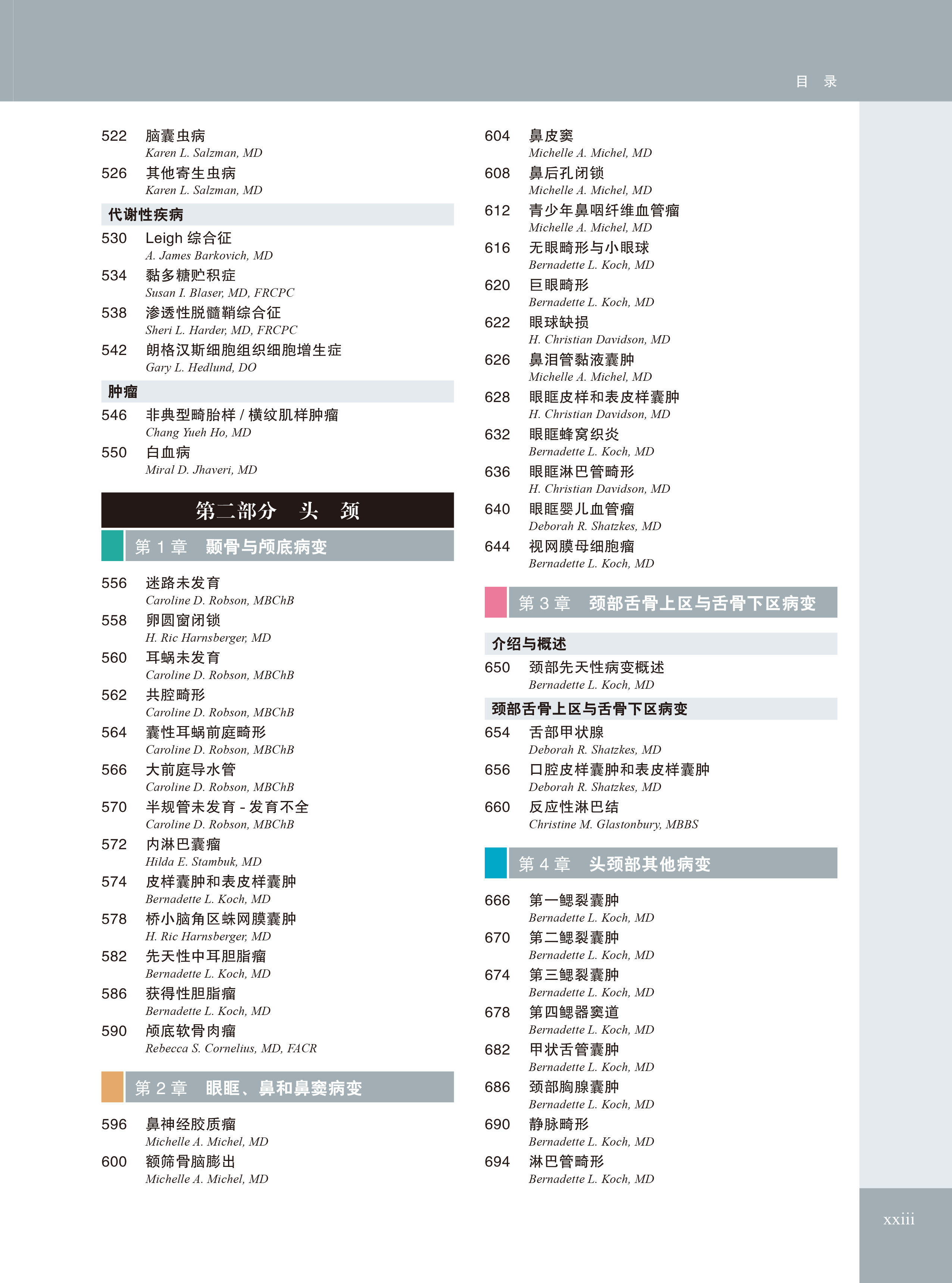 目 录

522 脑囊虫病
Karen L. Salzman, MD
526 其他寄生虫病
Karen L. Salzman, MD

代谢性疾病

530 Leigh 综合征
A. James Barkovich, MD
534 黏多糖贮积症
Susan I. Blaser, MD, FRCPC
538 渗透性脱髓鞘综合征
Sheri L. Harder, MD, FRCPC
542 朗格汉斯细胞组织细胞增生症
Gary L. Hedlund, DO

肿瘤

546 非典型畸胎样 / 横纹肌样肿瘤
Chang Yueh Ho, MD
550 白血病
Miral D. Jhaveri, MD

第二部分 头 颈

第 1 章 颞骨与颅底病变

556 迷路未发育
Caroline D. Robson, MBChB
558 卵圆窗闭锁
H. Ric Harnsberger, MD
560 耳蜗未发育
Caroline D. Robson, MBChB
562 共腔畸形
Caroline D. Robson, MBChB
564 囊性耳蜗前庭畸形
Caroline D. Robson, MBChB
566 大前庭导水管
Caroline D. Robson, MBChB
570 半规管未发育 - 发育不全
Caroline D. Robson, MBChB
572 内淋巴囊瘤
Hilda E. Stambuk, MD
574 皮样囊肿和表皮样囊肿
Bernadette L. Koch, MD
578 桥小脑角区蛛网膜囊肿
H. Ric Harnsberger, MD
582 先天性中耳胆脂瘤
Bernadette L. Koch, MD
586 获得性胆脂瘤
Bernadette L. Koch, MD
590 颅底软骨肉瘤
Rebecca S. Cornelius, MD, FACR

第 2 章 眼眶、鼻和鼻窦病变

596 鼻神经胶质瘤
Michelle A. Michel, MD
600 额筛骨脑膨出
Michelle A. Michel, MD

604 鼻皮窦
Michelle A. Michel, MD
608 鼻后孔闭锁
Michelle A. Michel, MD
612 青少年鼻咽纤维血管瘤
Michelle A. Michel, MD
616 无眼畸形与小眼球
Bernadette L. Koch, MD
620 巨眼畸形
Bernadette L. Koch, MD
622 眼球缺损
H. Christian Davidson, MD
626 鼻泪管黏液囊肿
Michelle A. Michel, MD
628 眼眶皮样和表皮样囊肿
H. Christian Davidson, MD
632 眼眶蜂窝织炎
Bernadette L. Koch, MD
636 眼眶淋巴管畸形
H. Christian Davidson, MD
640 眼眶婴儿血管瘤
Deborah R. Shatzkes, MD
644 视网膜母细胞瘤
Bernadette L. Koch, MD

第 3 章 颈部舌骨上区与舌骨下区病变

介绍与概述

650 颈部先天性病变概述
Bernadette L. Koch, MD

颈部舌骨上区与舌骨下区病变

654 舌部甲状腺
Deborah R. Shatzkes, MD
656 口腔皮样囊肿和表皮样囊肿
Deborah R. Shatzkes, MD
660 反应性淋巴结
Christine M. Glastonbury, MBBS

第 4 章 头颈部其他病变

666 第一鳃裂囊肿
Bernadette L. Koch, MD
670 第二鳃裂囊肿
Bernadette L. Koch, MD
674 第三鳃裂囊肿
Bernadette L. Koch, MD
678 第四鳃器窦道
Bernadette L. Koch, MD
682 甲状舌管囊肿
Bernadette L. Koch, MD
686 颈部胸腺囊肿
Bernadette L. Koch, MD
690 静脉畸形
Bernadette L. Koch, MD
694 淋巴管畸形
Bernadette L. Koch, MD

xxiii